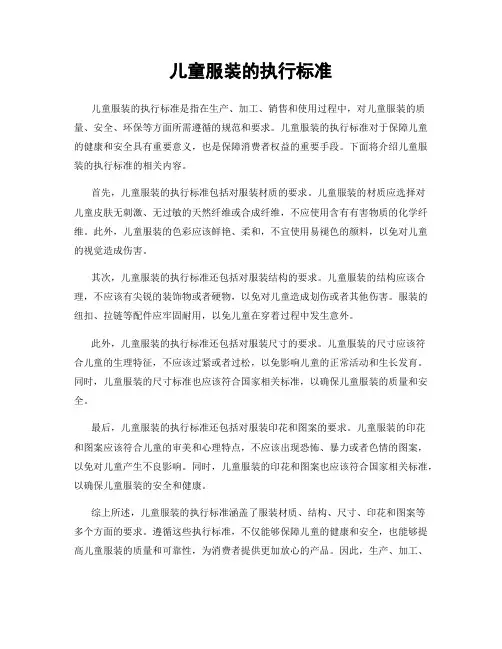 儿童服装的执行标准

儿童服装的执行标准是指在生产、加工、销售和使用过程中，对儿童服装的质量、安全、环保等方面所需遵循的规范和要求。儿童服装的执行标准对于保障儿童的健康和安全具有重要意义，也是保障消费者权益的重要手段。下面将介绍儿童服装的执行标准的相关内容。

首先，儿童服装的执行标准包括对服装材质的要求。儿童服装的材质应选择对儿童皮肤无刺激、无过敏的天然纤维或合成纤维，不应使用含有有害物质的化学纤维。此外，儿童服装的色彩应该鲜艳、柔和，不宜使用易褪色的颜料，以免对儿童的视觉造成伤害。

其次，儿童服装的执行标准还包括对服装结构的要求。儿童服装的结构应该合理，不应该有尖锐的装饰物或者硬物，以免对儿童造成划伤或者其他伤害。服装的纽扣、拉链等配件应牢固耐用，以免儿童在穿着过程中发生意外。

此外，儿童服装的执行标准还包括对服装尺寸的要求。儿童服装的尺寸应该符合儿童的生理特征，不应该过紧或者过松，以免影响儿童的正常活动和生长发育。同时，儿童服装的尺寸标准也应该符合国家相关标准，以确保儿童服装的质量和安全。

最后，儿童服装的执行标准还包括对服装印花和图案的要求。儿童服装的印花和图案应该符合儿童的审美和心理特点，不应该出现恐怖、暴力或者色情的图案，以免对儿童产生不良影响。同时，儿童服装的印花和图案也应该符合国家相关标准，以确保儿童服装的安全和健康。

综上所述，儿童服装的执行标准涵盖了服装材质、结构、尺寸、印花和图案等多个方面的要求。遵循这些执行标准，不仅能够保障儿童的健康和安全，也能够提高儿童服装的质量和可靠性，为消费者提供更加放心的产品。因此，生产、加工、